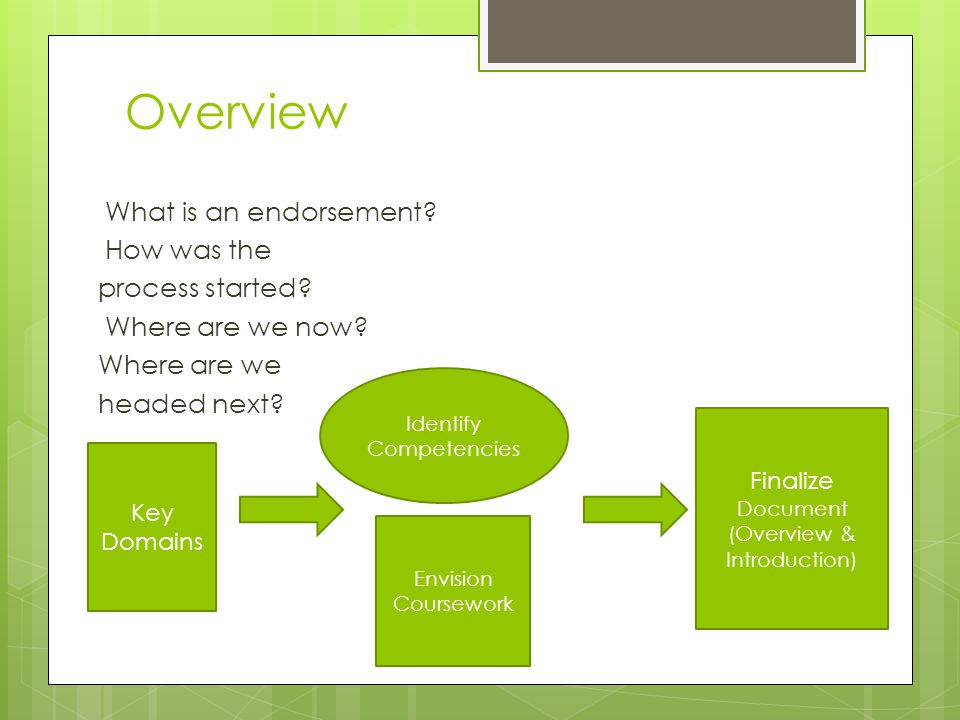 Overview

What is an endorsement?
How was the process started?
Where are we now?
Where are we headed next?

Key Domains

Identify Competencies

Envision Coursework

Finalize Document (Overview & Introduction)